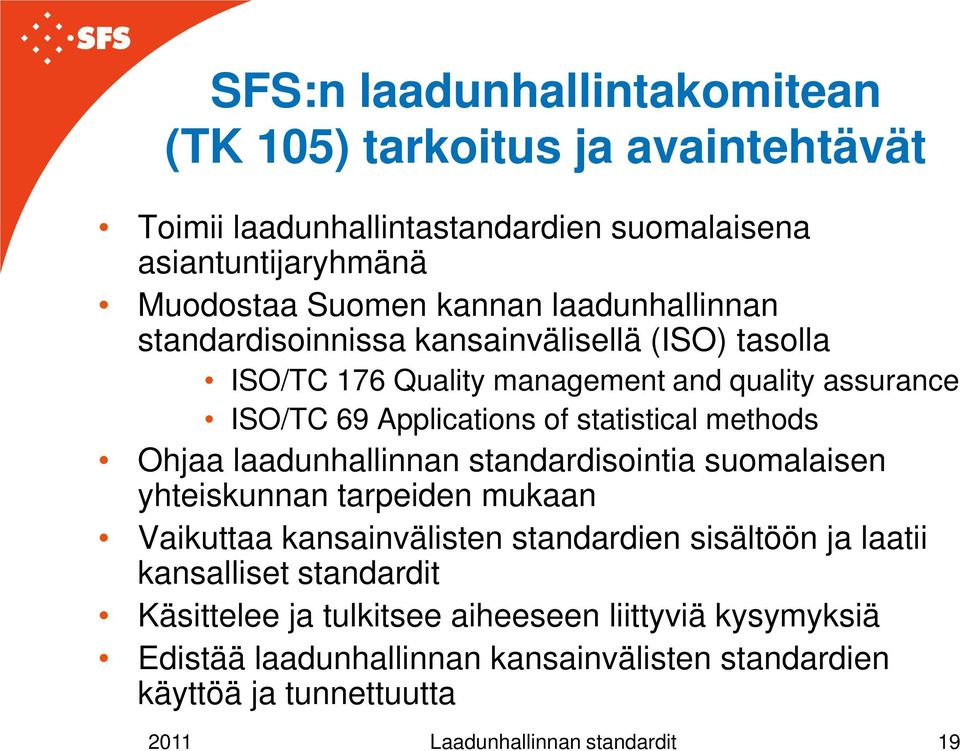 SFS

SFS:n laadunhallintakomitean (TK 105) tarkoitus ja avaintehtävät

• Toimii laadunhallintastandardien suomalaisena asiantuntijaryhmänä
• Muodostaa Suomen kannan laadunhallinnan standardisoinnissa kansainvälisellä (ISO) tasolla
  • ISO/TC 176 Quality management and quality assurance
  • ISO/TC 69 Applications of statistical methods
• Ohjaa laadunhallinnan standardisointia suomalaisen yhteiskunnan tarpeiden mukaan
• Vaikuttaa kansainvälisten standardien sisältöön ja laatii kansalliset standardit
• Käsittelee ja tulkitsee aiheeseen liittyviä kysymyksiä
• Edistää laadunhallinnan kansainvälisten standardien käyttöä ja tunnettuutta

2011 Laadunhallinnan standardit 19